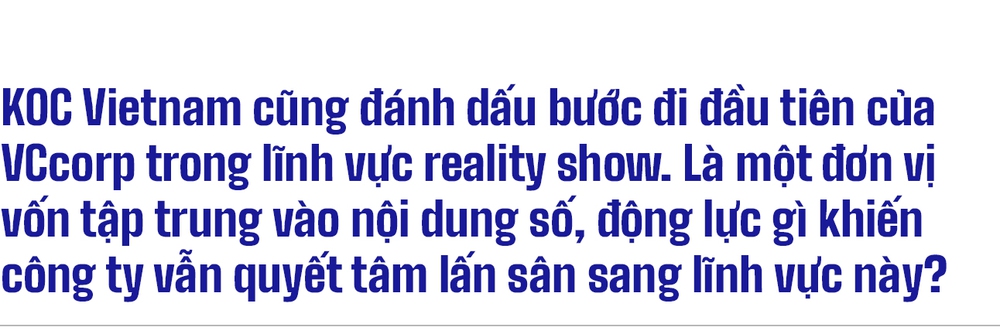 KOC Vietnam cũng đánh dấu bước đi đầu tiên của VCcorp trong lĩnh vực reality show. Là một đơn vị vốn tập trung vào nội dung số, động lực gì khiến công ty vẫn quyết tâm lấn sân sang lĩnh vực này?